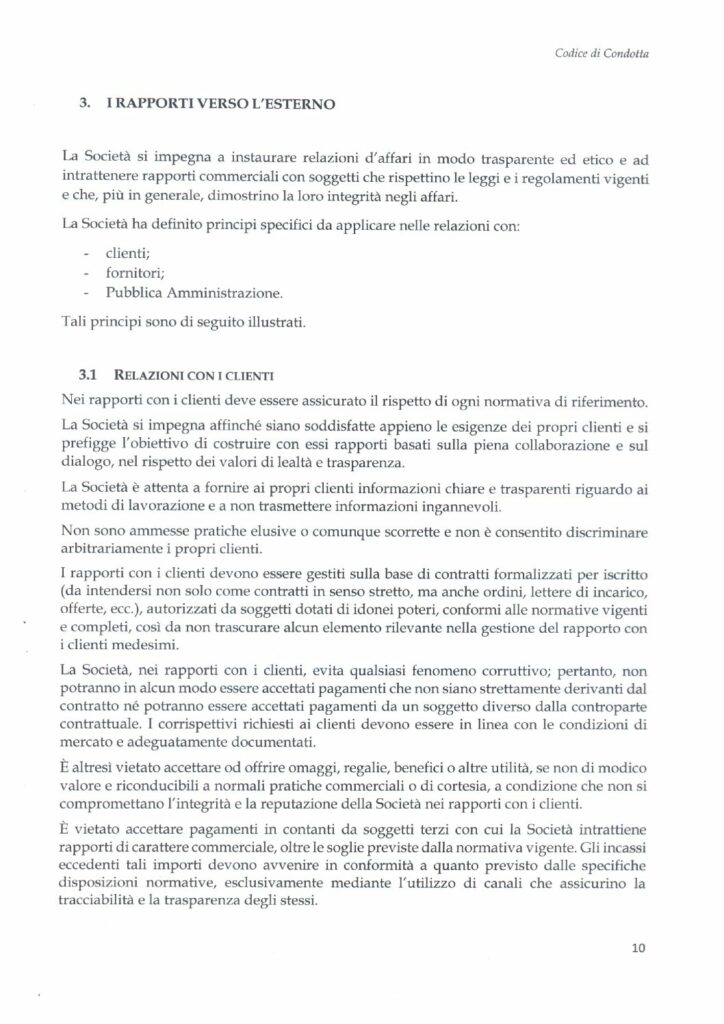 Codice di Condotta

3. I RAPPORTI VERSO L'ESTERNO

La Società si impegna a instaurare relazioni d'affari in modo trasparente ed etico e ad intrattenere rapporti commerciali con soggetti che rispettino le leggi e i regolamenti vigenti e che, più in generale, dimostrino la loro integrità negli affari.

La Società ha definito principi specifici da applicare nelle relazioni con:

- clienti;
- fornitori;
- Pubblica Amministrazione.

Tali principi sono di seguito illustrati.

3.1 RELAZIONI CON I CLIENTI

Nei rapporti con i clienti deve essere assicurato il rispetto di ogni normativa di riferimento.

La Società si impegna affinché siano soddisfatte appieno le esigenze dei propri clienti e si prefigge l'obiettivo di costruire con essi rapporti basati sulla piena collaborazione e sul dialogo, nel rispetto dei valori di lealtà e trasparenza.

La Società è attenta a fornire ai propri clienti informazioni chiare e trasparenti riguardo ai metodi di lavorazione e a non trasmettere informazioni ingannevoli.

Non sono ammesse pratiche elusive o comunque scorrette e non è consentito discriminare arbitrariamente i propri clienti.

I rapporti con i clienti devono essere gestiti sulla base di contratti formalizzati per iscritto (da intendersi non solo come contratti in senso stretto, ma anche ordini, lettere di incarico, offerte, ecc.), autorizzati da soggetti dotati di idonei poteri, conformi alle normative vigenti e completi, così da non trascurare alcun elemento rilevante nella gestione del rapporto con i clienti medesimi.

La Società, nei rapporti con i clienti, evita qualsiasi fenomeno corruttivo; pertanto, non potranno in alcun modo essere accettati pagamenti che non siano strettamente derivanti dal contratto né potranno essere accettati pagamenti da un soggetto diverso dalla controparte contrattuale. I corrispettivi richiesti ai clienti devono essere in linea con le condizioni di mercato e adeguatamente documentati.

È altresì vietato accettare od offrire omaggi, regalie, benefici o altre utilità, se non di modico valore e riconducibili a normali pratiche commerciali o di cortesia, a condizione che non si compromettano l'integrità e la reputazione della Società nei rapporti con i clienti.

È vietato accettare pagamenti in contanti da soggetti terzi con cui la Società intrattiene rapporti di carattere commerciale, oltre le soglie previste dalla normativa vigente. Gli incassi eccedenti tali importi devono avvenire in conformità a quanto previsto dalle specifiche disposizioni normative, esclusivamente mediante l'utilizzo di canali che assicurino la tracciabilità e la trasparenza degli stessi.

10